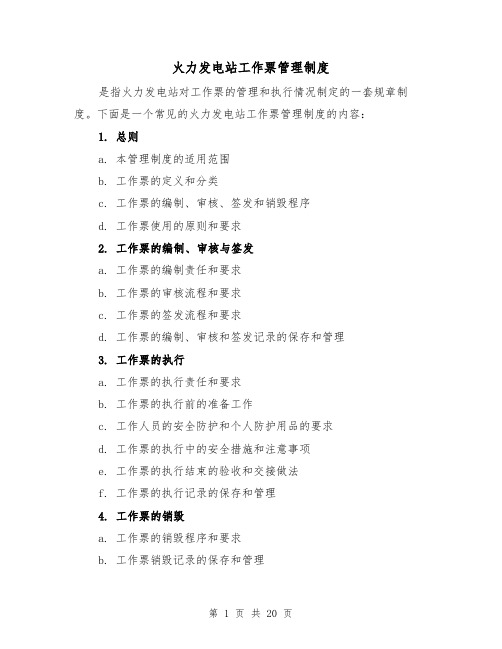 火力发电站工作票管理制度

是指火力发电站对工作票的管理和执行情况制定的一套规章制度。下面是一个常见的火力发电站工作票管理制度的内容：

1. 总则

a. 本管理制度的适用范围

b. 工作票的定义和分类

c. 工作票的编制、审核、签发和销毁程序

d. 工作票使用的原则和要求

2. 工作票的编制、审核与签发

a. 工作票的编制责任和要求

b. 工作票的审核流程和要求

c. 工作票的签发流程和要求

d. 工作票的编制、审核和签发记录的保存和管理

3. 工作票的执行

a. 工作票的执行责任和要求

b. 工作票的执行前的准备工作

c. 工作人员的安全防护和个人防护用品的要求

d. 工作票的执行中的安全措施和注意事项

e. 工作票的执行结束的验收和交接做法

f. 工作票的执行记录的保存和管理

4. 工作票的销毁

a. 工作票的销毁程序和要求

b. 工作票销毁记录的保存和管理

第 1 页 共 20 页